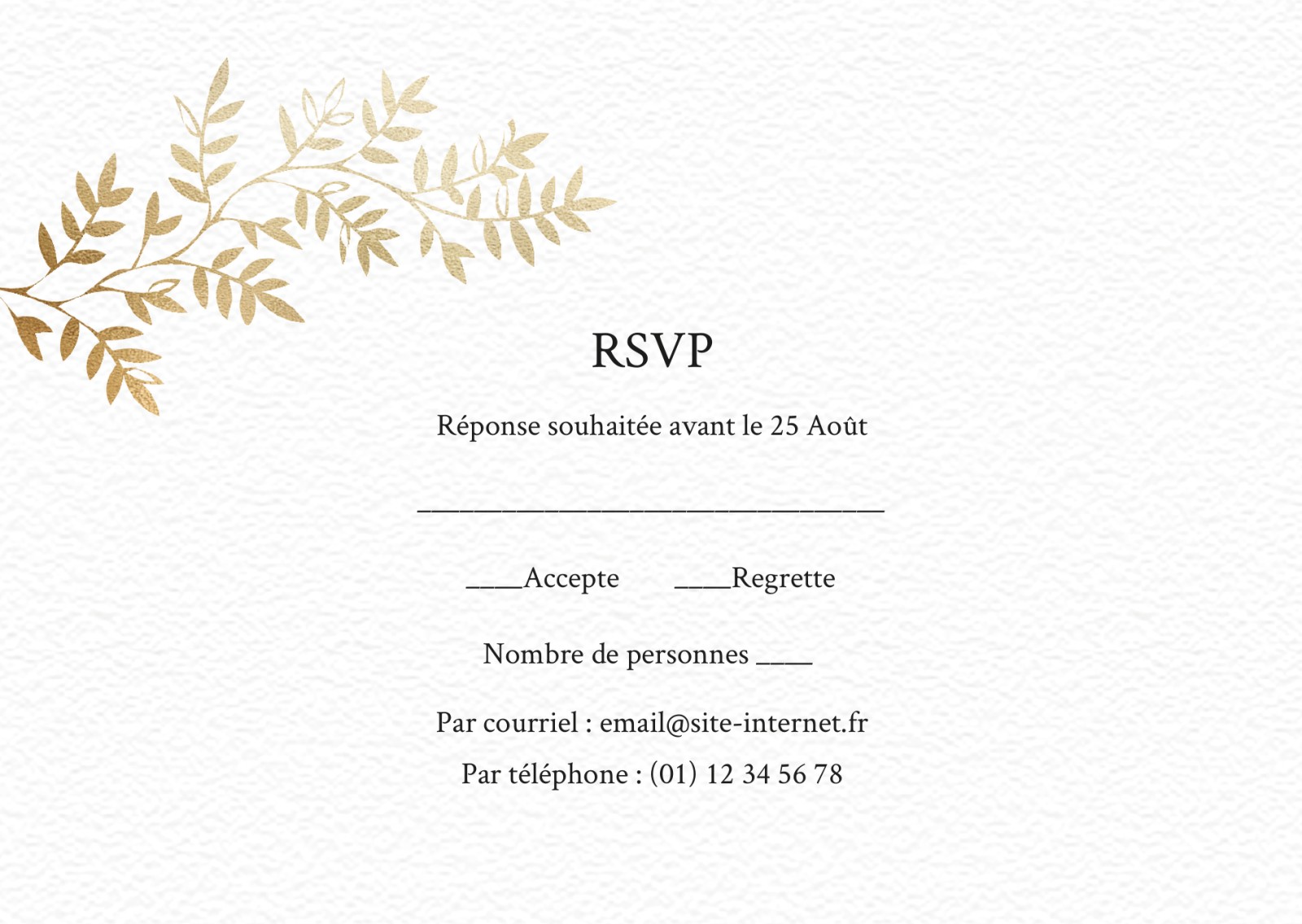 RSVP

Réponse souhaitée avant le 25 Août

____

____Accepte ____Regrette

Nombre de personnes ____

Par courriel : email@site-internet.fr

Par téléphone : (01) 12 34 56 78